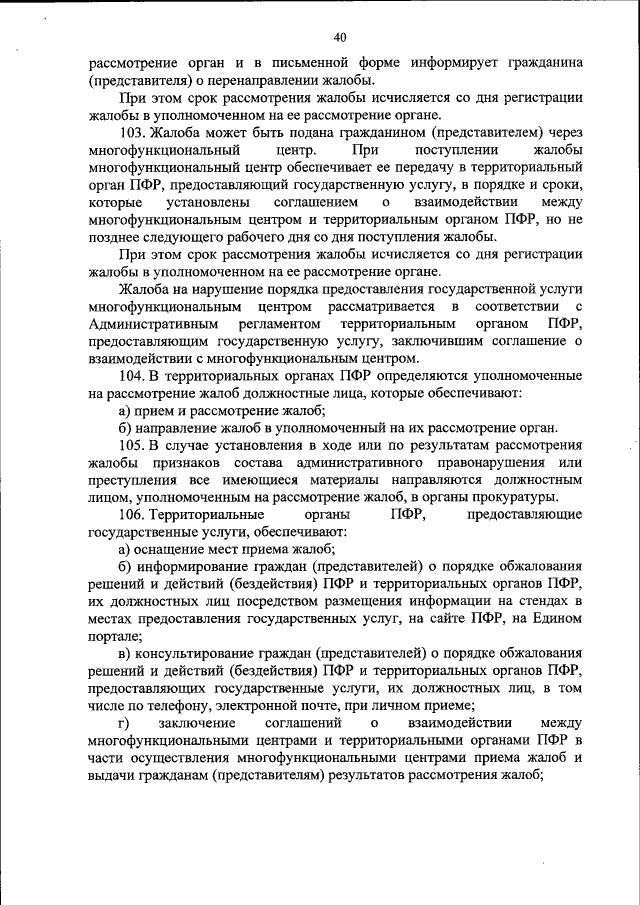 40

рассмотрение орган и в письменной форме информирует гражданина (представителя) о перенаправлении жалобы.

При этом срок рассмотрения жалобы исчисляется со дня регистрации жалобы в уполномоченном на ее рассмотрение органе.

103. Жалоба может быть подана гражданином (представителем) через многофункциональный центр. При поступлении жалобы многофункциональный центр обеспечивает ее передачу в территориальный орган ПФР, предоставляющий государственную услугу, в порядке и сроки, которые установлены соглашением о взаимодействии между многофункциональным центром и территориальным органом ПФР, но не позднее следующего рабочего дня со дня поступления жалобы.

При этом срок рассмотрения жалобы исчисляется со дня регистрации жалобы в уполномоченном на ее рассмотрение органе.

Жалоба на нарушение порядка предоставления государственной услуги многофункциональным центром рассматривается в соответствии с Административным регламентом территориальным органом ПФР, предоставляющим государственную услугу, заключившим соглашение о взаимодействии с многофункциональным центром.

104. В территориальных органах ПФР определяются уполномоченные на рассмотрение жалоб должностные лица, которые обеспечивают:

а) прием и рассмотрение жалоб;

б) направление жалоб в уполномоченный на их рассмотрение орган.

105. В случае установления в ходе или по результатам рассмотрения жалобы признаков состава административного правонарушения или преступления все имеющиеся материалы направляются должностным лицом, уполномоченным на рассмотрение жалоб, в органы прокуратуры.

106. Территориальные органы ПФР, предоставляющие государственные услуги, обеспечивают:

а) оснащение мест приема жалоб;

б) информирование граждан (представителей) о порядке обжалования решений и действий (бездействия) ПФР и территориальных органов ПФР, их должностных лиц посредством размещения информации на стендах в местах предоставления государственных услуг, на сайте ПФР, на Едином портале;

в) консультирование граждан (представителей) о порядке обжалования решений и действий (бездействия) ПФР и территориальных органов ПФР, предоставляющих государственные услуги, их должностных лиц, в том числе по телефону, электронной почте, при личном приеме;

г) заключение соглашений о взаимодействии между многофункциональными центрами и территориальными органами ПФР в части осуществления многофункциональными центрами приема жалоб и выдачи гражданам (представителям) результатов рассмотрения жалоб;